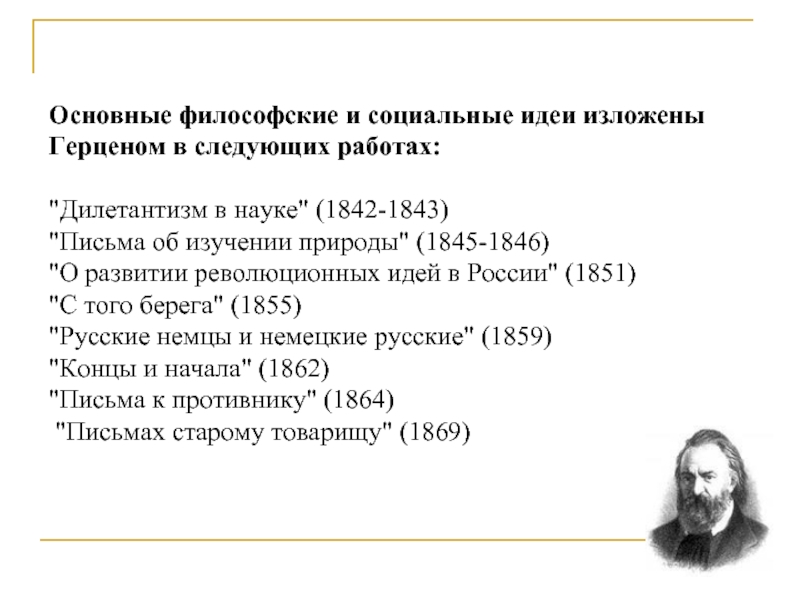 Основные философские и социальные идеи изложены Герценом в следующих работах:

"Дилетантизм в науке" (1842-1843)
"Письма об изучении природы" (1845-1846)
"О развитии революционных идей в России" (1851)
"С того берега" (1855)
"Русские немцы и немецкие русские" (1859)
"Концы и начала" (1862)
"Письма к противнику" (1864)
"Письмах старому товарищу" (1869)